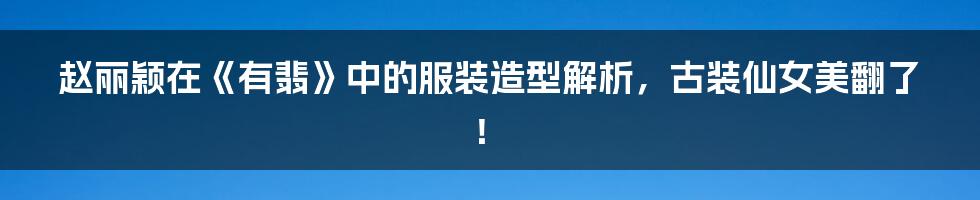 赵丽颖在《有翡》中的服装造型解析，古装仙女美翻了！